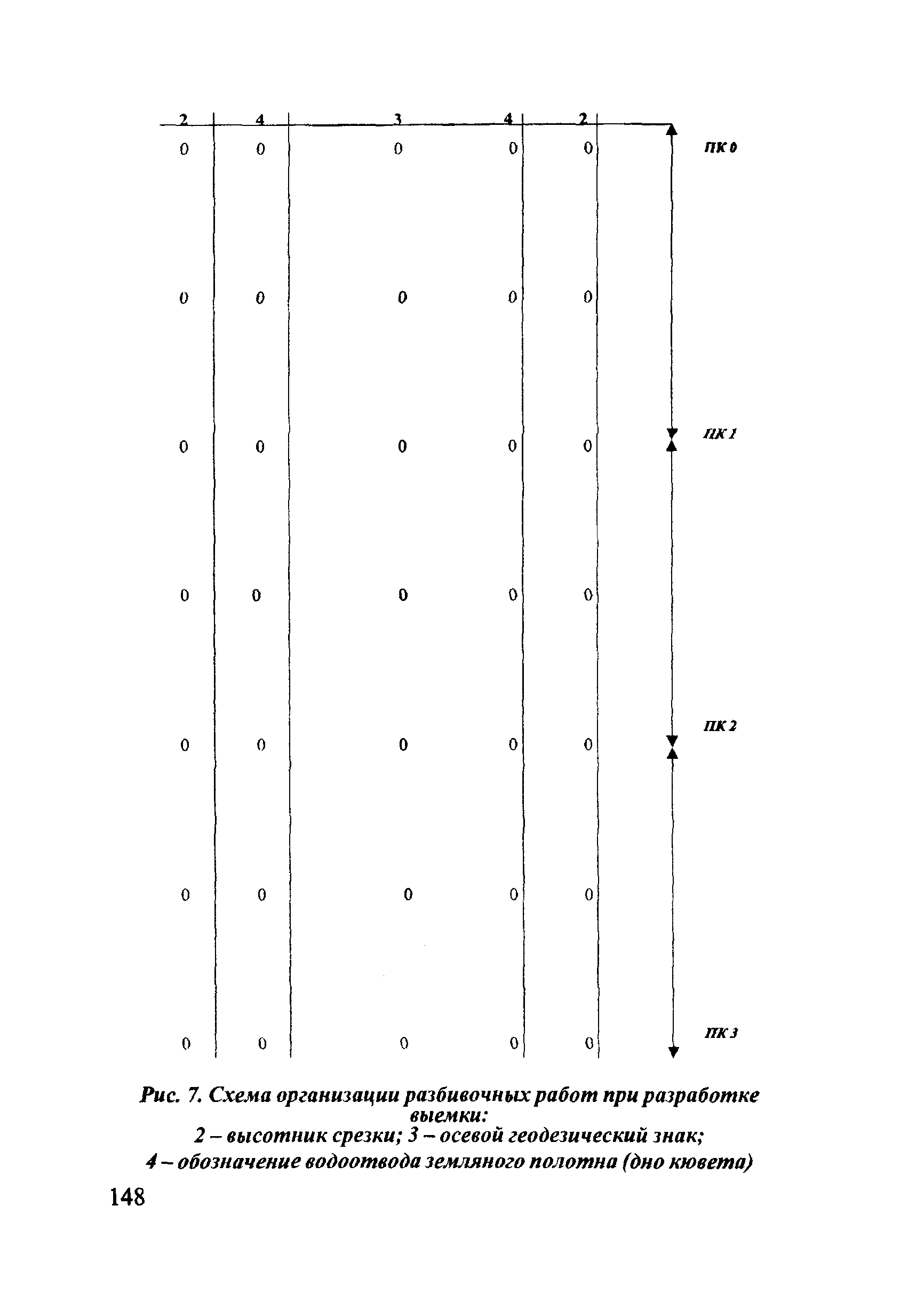 2 4 3 4 2

0 0 0 0 0 ПК 0

0 0 0 0 0

0 0 0 0 0 ПК 1

0 0 0 0 0

0 0 0 0 0 ПК 2

0 0 0 0 0

0 0 0 0 0 ПК 3

Рис. 7. Схема организации разбивочных работ при разработке выемки:
2 – высотник срезки; 3 – осевой геодезический знак;
4 – обозначение водоотвода земляного полотна (дно кювета)

148